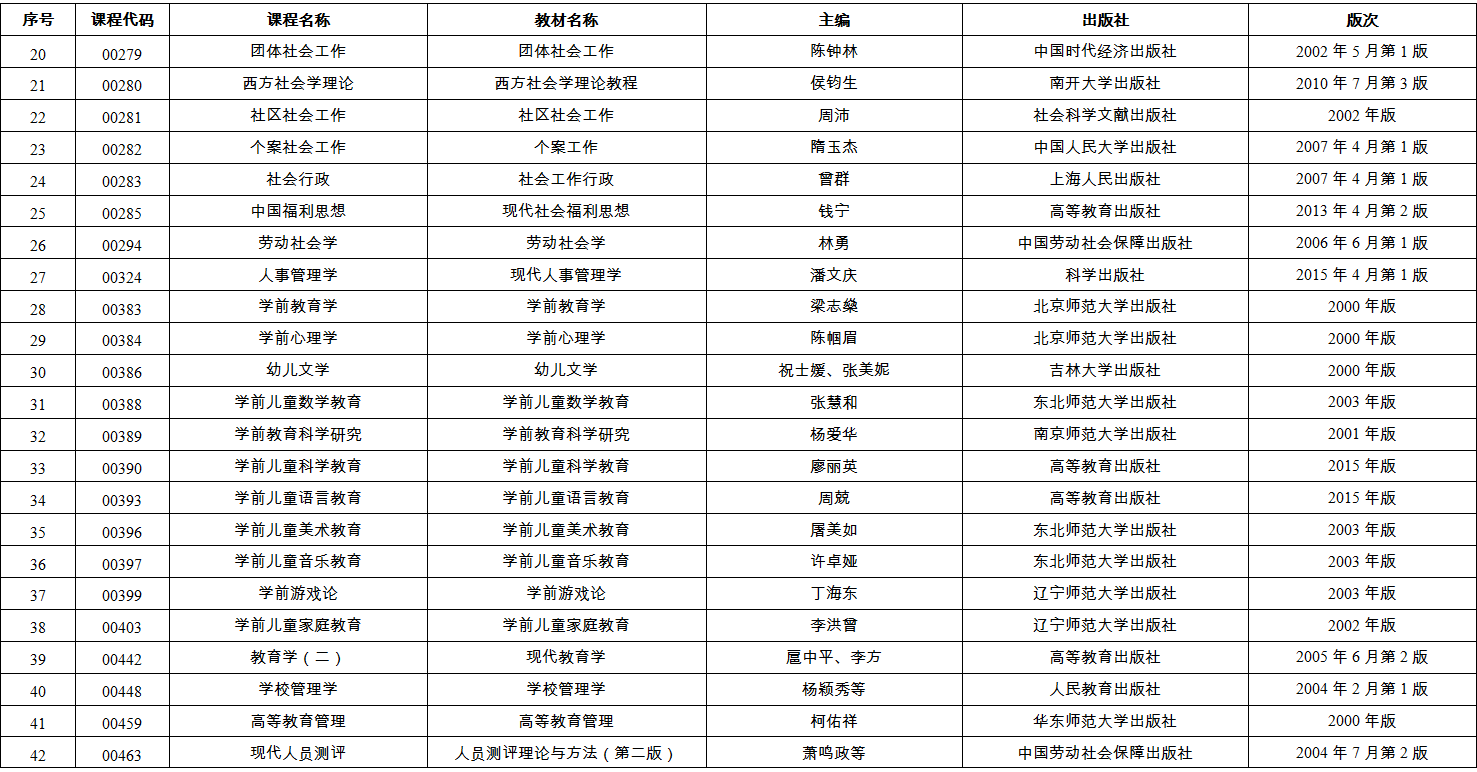 | 序号 | 课程代码 | 课程名称 | 教材名称 | 主编 | 出版社 | 版次 |
|---|---|---|---|---|---|---|
| 20 | 00279 | 团体社会工作 | 团体社会工作 | 陈钟林 | 中国时代经济出版社 | 2002 年 5 月第 1 版 |
| 21 | 00280 | 西方社会学理论 | 西方社会学理论教程 | 侯钧生 | 南开大学出版社 | 2010 年 7 月第 3 版 |
| 22 | 00281 | 社区社会工作 | 社区社会工作 | 周沛 | 社会科学文献出版社 | 2002 年版 |
| 23 | 00282 | 个案社会工作 | 个案工作 | 隋玉杰 | 中国人民大学出版社 | 2007 年 4 月第 1 版 |
| 24 | 00283 | 社会行政 | 社会工作行政 | 曾群 | 上海人民出版社 | 2007 年 4 月第 1 版 |
| 25 | 00285 | 中国福利思想 | 现代社会福利思想 | 钱宁 | 高等教育出版社 | 2013 年 4 月第 2 版 |
| 26 | 00294 | 劳动社会学 | 劳动社会学 | 林勇 | 中国劳动社会保障出版社 | 2006 年 6 月第 1 版 |
| 27 | 00324 | 人事管理学 | 现代人事管理学 | 潘文庆 | 科学出版社 | 2015 年 4 月第 1 版 |
| 28 | 00383 | 学前教育学 | 学前教育学 | 梁志燊 | 北京师范大学出版社 | 2000 年版 |
| 29 | 00384 | 学前心理学 | 学前心理学 | 陈帼眉 | 北京师范大学出版社 | 2000 年版 |
| 30 | 00386 | 幼儿文学 | 幼儿文学 | 祝士媛、张美妮 | 吉林大学出版社 | 2000 年版 |
| 31 | 00388 | 学前儿童数学教育 | 学前儿童数学教育 | 张慧和 | 东北师范大学出版社 | 2003 年版 |
| 32 | 00389 | 学前教育科学研究 | 学前教育科学研究 | 杨爱华 | 南京师范大学出版社 | 2001 年版 |
| 33 | 00390 | 学前儿童科学教育 | 学前儿童科学教育 | 廖丽英 | 高等教育出版社 | 2015 年版 |
| 34 | 00393 | 学前儿童语言教育 | 学前儿童语言教育 | 周兢 | 高等教育出版社 | 2015 年版 |
| 35 | 00396 | 学前儿童美术教育 | 学前儿童美术教育 | 屠美如 | 东北师范大学出版社 | 2003 年版 |
| 36 | 00397 | 学前儿童音乐教育 | 学前儿童音乐教育 | 许卓娅 | 东北师范大学出版社 | 2003 年版 |
| 37 | 00399 | 学前游戏论 | 学前游戏论 | 丁海东 | 辽宁师范大学出版社 | 2003 年版 |
| 38 | 00403 | 学前儿童家庭教育 | 学前儿童家庭教育 | 李洪曾 | 辽宁师范大学出版社 | 2002 年版 |
| 39 | 00442 | 教育学（二） | 现代教育学 | 扈中平、李方 | 高等教育出版社 | 2005 年 6 月第 2 版 |
| 40 | 00448 | 学校管理学 | 学校管理学 | 杨颖秀等 | 人民教育出版社 | 2004 年 2 月第 1 版 |
| 41 | 00459 | 高等教育管理 | 高等教育管理 | 柯佑祥 | 华东师范大学出版社 | 2000 年版 |
| 42 | 00463 | 现代人员测评 | 人员测评理论与方法（第二版） | 萧鸣政等 | 中国劳动社会保障出版社 | 2004 年 7 月第 2 版 |